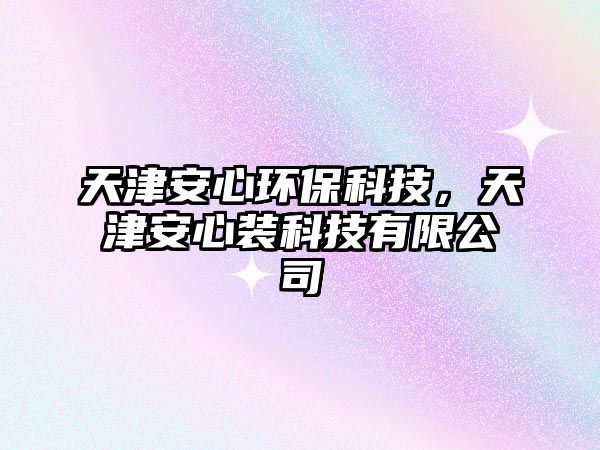 天津安心环保科技，天津安心装科技有限公司